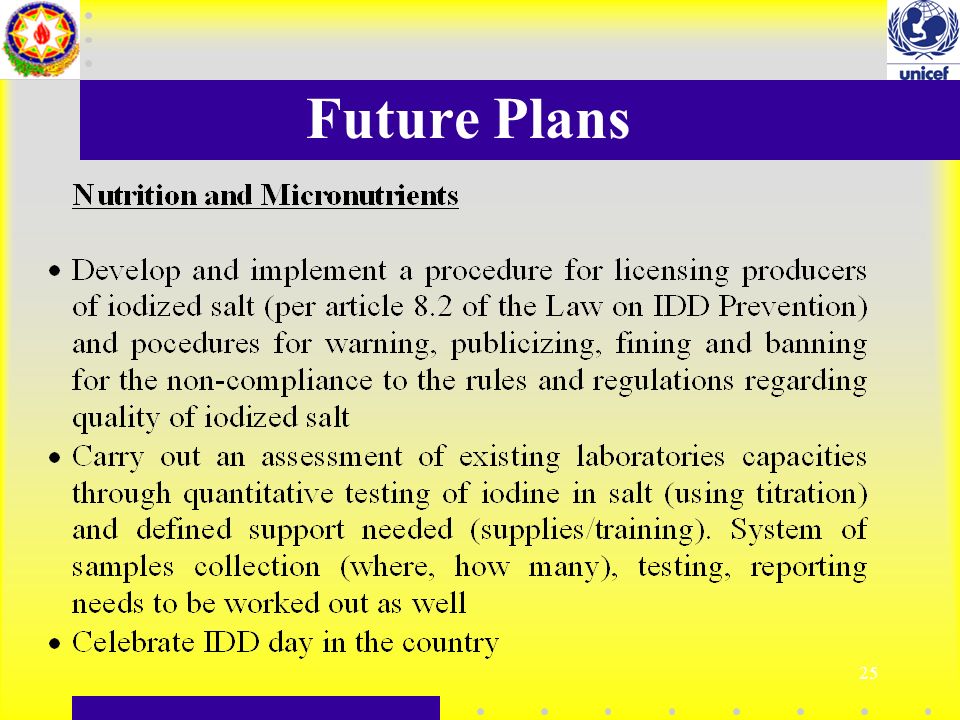 unicef

Future Plans

Nutrition and Micronutrients

• Develop and implement a procedure for licensing producers of iodized salt (per article 8.2 of the Law on IDD Prevention) and pocedures for warning, publicizing, fining and banning for the non-compliance to the rules and regulations regarding quality of iodized salt
• Carry out an assessment of existing laboratories capacities through quantitative testing of iodine in salt (using titration) and defined support needed (supplies/training). System of samples collection (where, how many), testing, reporting needs to be worked out as well
• Celebrate IDD day in the country

25